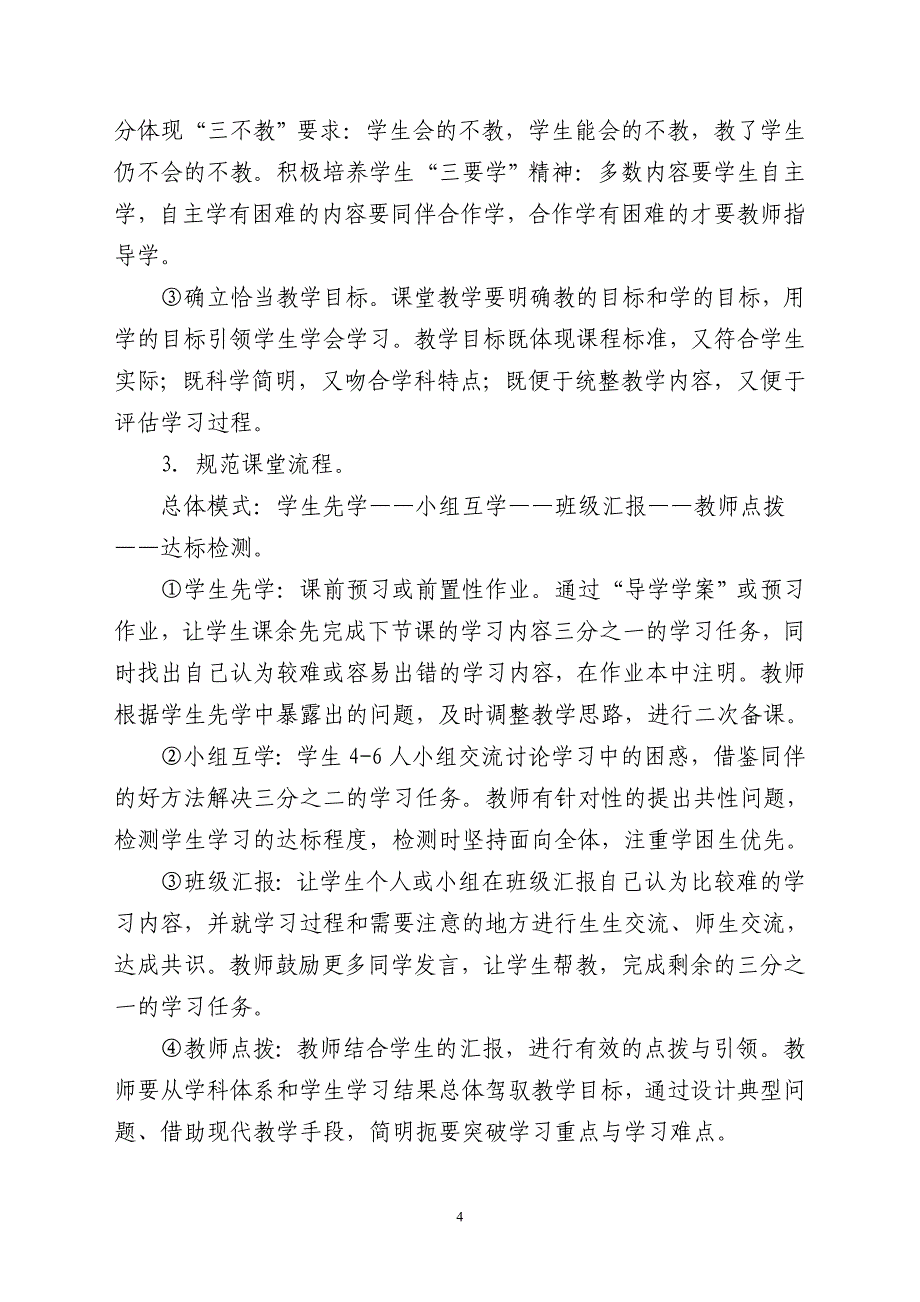 分体现“三不教”要求：学生会的不教，学生能会的不教，教了学生仍不会的不教。积极培养学生“三要学”精神：多数内容要学生自主学，自主学有困难的内容要同伴合作学，合作学有困难的才要教师指导学。

③确立恰当教学目标。课堂教学要明确教的目标和学的目标，用学的目标引领学生学会学习。教学目标既体现课程标准，又符合学生实际；既科学简明，又吻合学科特点；既便于统整教学内容，又便于评估学习过程。

3. 规范课堂流程。

总体模式：学生先学——小组互学——班级汇报——教师点拨——达标检测。

①学生先学：课前预习或前置性作业。通过“导学学案”或预习作业，让学生课余先完成下节课的学习内容三分之一的学习任务，同时找出自己认为较难或容易出错的学习内容，在作业本中注明。教师根据学生先学中暴露出的问题，及时调整教学思路，进行二次备课。

②小组互学：学生 4-6 人小组交流讨论学习中的困惑，借鉴同伴的好方法解决三分之二的学习任务。教师有针对性的提出共性问题，检测学生学习的达标程度，检测时坚持面向全体，注重学困生优先。

③班级汇报：让学生个人或小组在班级汇报自己认为比较难的学习内容，并就学习过程和需要注意的地方进行生生交流、师生交流，达成共识。教师鼓励更多同学发言，让学生帮教，完成剩余的三分之一的学习任务。

④教师点拨：教师结合学生的汇报，进行有效的点拨与引领。教师要从学科体系和学生学习结果总体驾驭教学目标，通过设计典型问题、借助现代教学手段，简明扼要突破学习重点与学习难点。

4